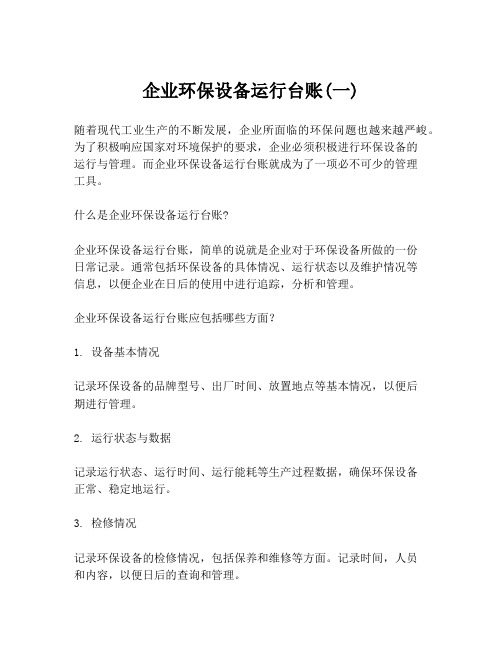 企业环保设备运行台账(一)

随着现代工业生产的不断发展，企业所面临的环保问题也越来越严峻。为了积极响应国家对环境保护的要求，企业必须积极进行环保设备的运行与管理。而企业环保设备运行台账就成为了一项必不可少的管理工具。

什么是企业环保设备运行台账?

企业环保设备运行台账，简单的说就是企业对于环保设备所做的一份日常记录。通常包括环保设备的具体情况、运行状态以及维护情况等信息，以便企业在日后的使用中进行追踪，分析和管理。

企业环保设备运行台账应包括哪些方面?

1. 设备基本情况

记录环保设备的品牌型号、出厂时间、放置地点等基本情况，以便后期进行管理。

2. 运行状态与数据

记录运行状态、运行时间、运行能耗等生产过程数据，确保环保设备正常、稳定地运行。

3. 检修情况

记录环保设备的检修情况，包括保养和维修等方面。记录时间，人员和内容，以便日后的查询和管理。